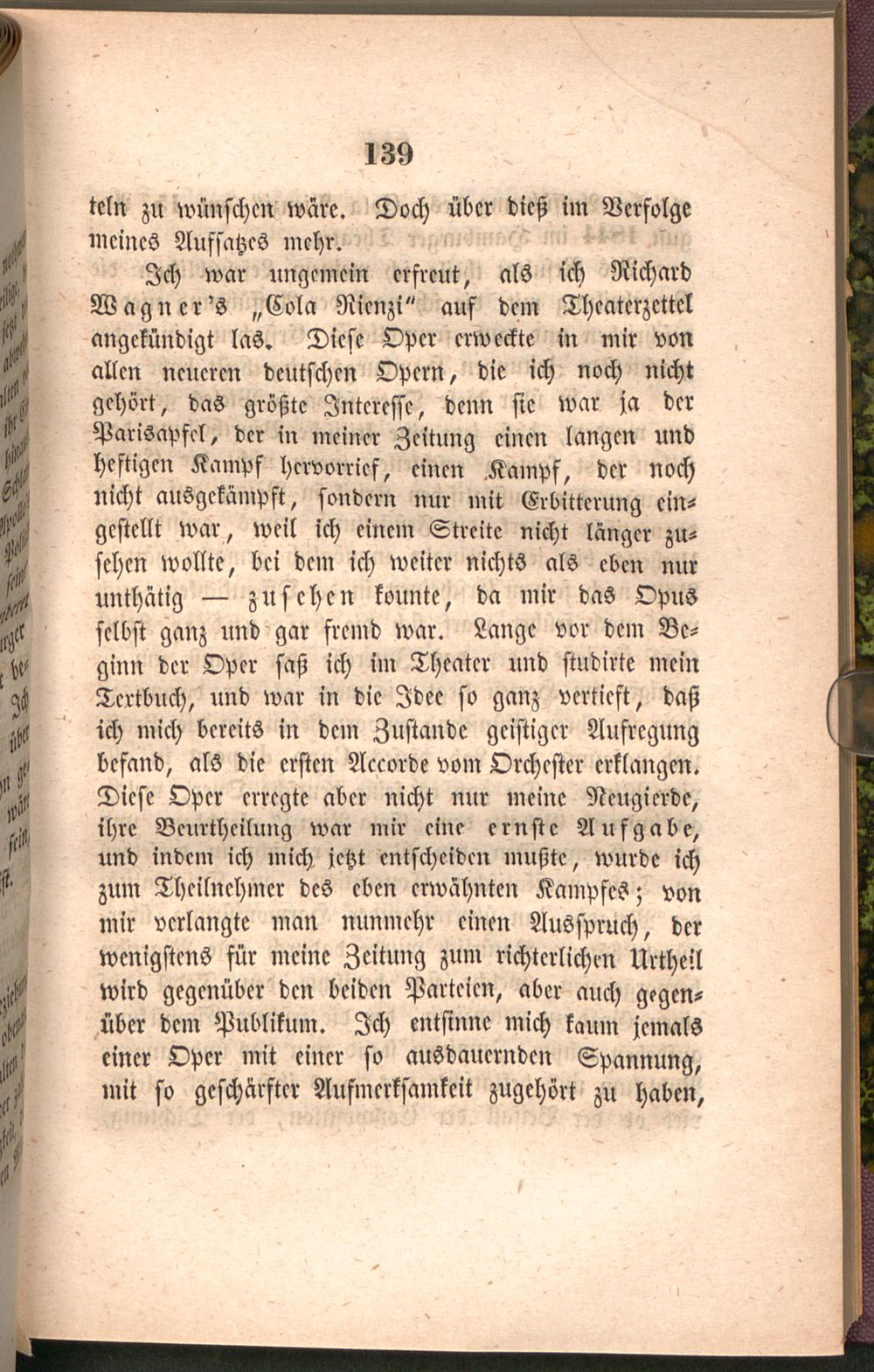 139

teln zu wünschen wäre. Doch über dieß im Verfolge meines Aufsatzes mehr.

Ich war ungemein erfreut, als ich Richard Wagner's „Cola Rienzi" auf dem Theaterzettel angekündigt las. Diese Oper erweckte in mir von allen neueren deutschen Opern, die ich noch nicht gehört, das größte Interesse, denn sie war ja der Parisapfel, der in meiner Zeitung einen langen und heftigen Kampf hervorrief, einen Kampf, der noch nicht ausgekämpft, sondern nur mit Erbitterung eingestellt war, weil ich einem Streite nicht länger zusehen wollte, bei dem ich weiter nichts als eben nur unthätig — zusehen konnte, da mir das Opus selbst ganz und gar fremd war. Lange vor dem Beginn der Oper saß ich im Theater und studirte mein Textbuch, und war in die Idee so ganz vertieft, daß ich mich bereits in dem Zustande geistiger Aufregung befand, als die ersten Accorde vom Orchester erklangen. Diese Oper erregte aber nicht nur meine Neugierde, ihre Beurtheilung war mir eine ernste Aufgabe, und indem ich mich jetzt entscheiden mußte, wurde ich zum Theilnehmer des eben erwähnten Kampfes; von mir verlangte man nunmehr einen Ausspruch, der wenigstens für meine Zeitung zum richterlichen Urtheil wird gegenüber den beiden Parteien, aber auch gegenüber dem Publikum. Ich entsinne mich kaum jemals einer Oper mit einer so ausdauernden Spannung, mit so geschärfter Aufmerksamkeit zugehört zu haben,